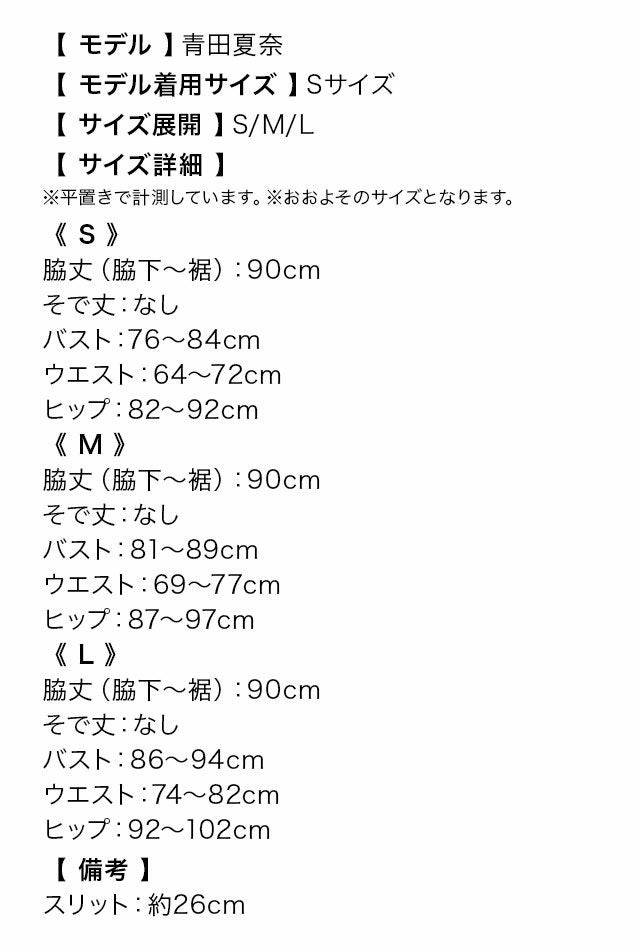 【 モデル 】青田夏奈
【 モデル着用サイズ 】Sサイズ
【 サイズ展開 】S/M/L
【 サイズ詳細 】
※平置きで計測しています。※おおよそのサイズとなります。
《 S 》
脇丈（脇下〜裾）：90cm
そで丈：なし
バスト：76〜84cm
ウエスト：64〜72cm
ヒップ：82〜92cm
《 M 》
脇丈（脇下〜裾）：90cm
そで丈：なし
バスト：81〜89cm
ウエスト：69〜77cm
ヒップ：87〜97cm
《 L 》
脇丈（脇下〜裾）：90cm
そで丈：なし
バスト：86〜94cm
ウエスト：74〜82cm
ヒップ：92〜102cm
【 備考 】
スリット：約26cm